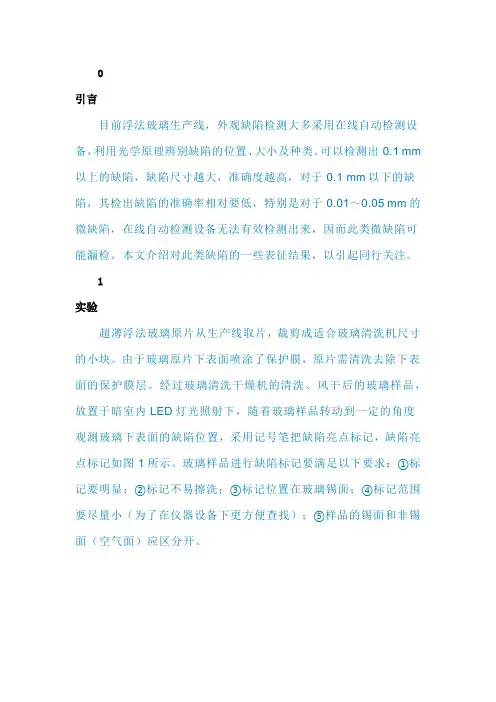 0

引言

目前浮法玻璃生产线，外观缺陷检测大多采用在线自动检测设备，利用光学原理辨别缺陷的位置、大小及种类。可以检测出 0.1 mm 以上的缺陷，缺陷尺寸越大，准确度越高，对于 0.1 mm 以下的缺陷，其检出缺陷的准确率相对要低，特别是对于 0.01～0.05 mm 的微缺陷，在线自动检测设备无法有效检测出来，因而此类微缺陷可能漏检。本文介绍对此类缺陷的一些表征结果，以引起同行关注。

1

实验

超薄浮法玻璃原片从生产线取片，裁剪成适合玻璃清洗机尺寸的小块。由于玻璃原片下表面喷涂了保护膜，原片需清洗去除下表面的保护膜层。经过玻璃清洗干燥机的清洗、风干后的玻璃样品，放置于暗室内 LED 灯光照射下，随着玻璃样品转动到一定的角度观测玻璃下表面的缺陷位置，采用记号笔把缺陷亮点标记，缺陷亮点标记如图 1 所示。玻璃样品进行缺陷标记要满足以下要求：①标记要明显；②标记不易擦洗；③标记位置在玻璃锡面；④标记范围要尽量小（为了在仪器设备下更方便查找）；⑤样品的锡面和非锡面（空气面）应区分开。